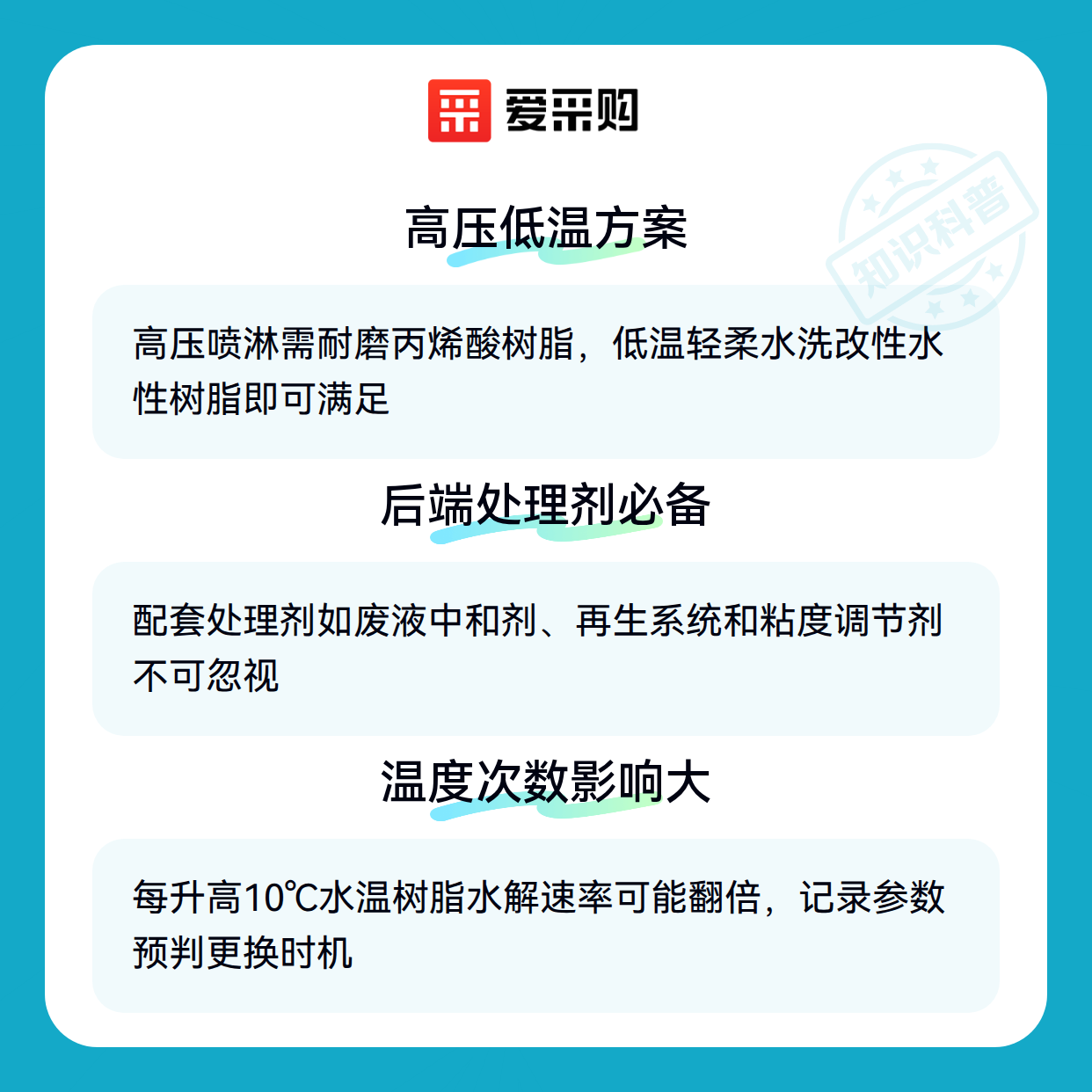 爱采购

高压低温方案

高压喷淋需耐磨丙烯酸树脂，低温轻柔水洗改性水性树脂即可满足

后端处理剂必备

配套处理剂如废液中和剂、再生系统和粘度调节剂不可忽视

温度次数影响大

每升高10℃水温树脂水解速率可能翻倍，记录参数预判更换时机

知识科普